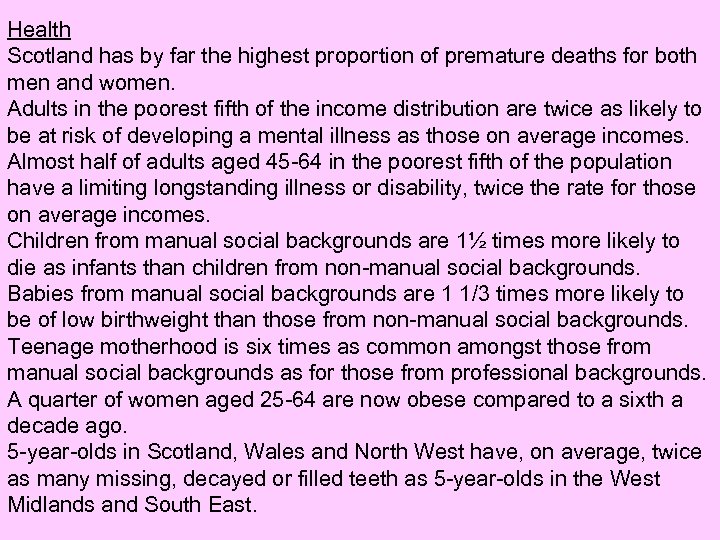 Health

Scotland has by far the highest proportion of premature deaths for both men and women.

Adults in the poorest fifth of the income distribution are twice as likely to be at risk of developing a mental illness as those on average incomes.

Almost half of adults aged 45-64 in the poorest fifth of the population have a limiting longstanding illness or disability, twice the rate for those on average incomes.

Children from manual social backgrounds are 1½ times more likely to die as infants than children from non-manual social backgrounds.

Babies from manual social backgrounds are 1 1/3 times more likely to be of low birthweight than those from non-manual social backgrounds.

Teenage motherhood is six times as common amongst those from manual social backgrounds as for those from professional backgrounds.

A quarter of women aged 25-64 are now obese compared to a sixth a decade ago.

5-year-olds in Scotland, Wales and North West have, on average, twice as many missing, decayed or filled teeth as 5-year-olds in the West Midlands and South East.